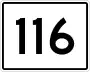 116